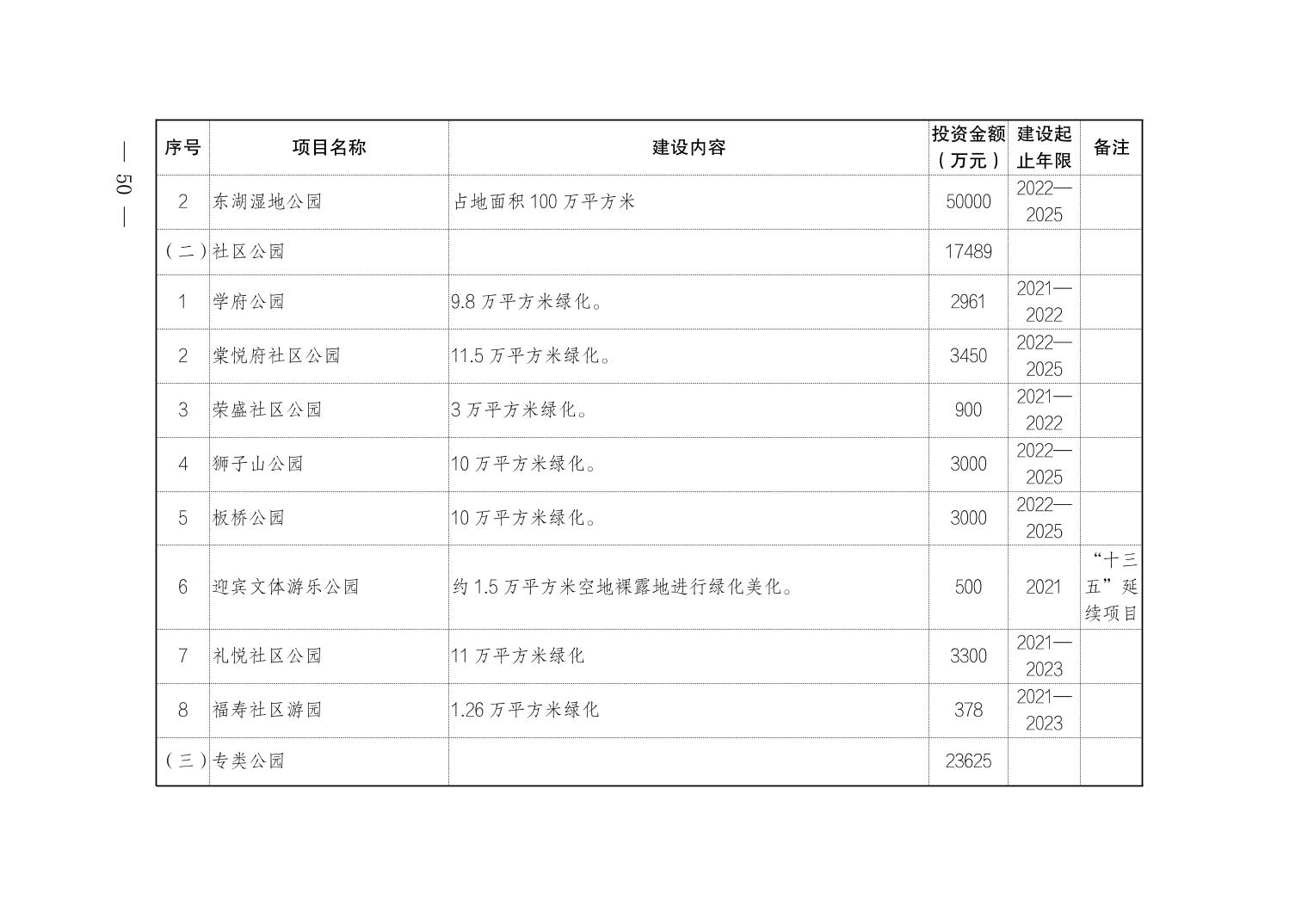 — 50 —

| 序号 | 项目名称 | 建设内容 | 投资金额（万元） | 建设起止年限 | 备注 |
|---|---|---|---|---|---|
| 2 | 东湖湿地公园 | 占地面积 100 万平方米 | 50000 | 2022—2025 | |
| （二） | 社区公园 | | 17489 | | |
| 1 | 学府公园 | 9.8 万平方米绿化。 | 2961 | 2021—2022 | |
| 2 | 棠悦府社区公园 | 11.5 万平方米绿化。 | 3450 | 2022—2025 | |
| 3 | 荣盛社区公园 | 3 万平方米绿化。 | 900 | 2021—2022 | |
| 4 | 狮子山公园 | 10 万平方米绿化。 | 3000 | 2022—2025 | |
| 5 | 板桥公园 | 10 万平方米绿化。 | 3000 | 2022—2025 | |
| 6 | 迎宾文体游乐公园 | 约 1.5 万平方米空地裸露地进行绿化美化。 | 500 | 2021 | “十三五”延续项目 |
| 7 | 礼悦社区公园 | 11 万平方米绿化 | 3300 | 2021—2023 | |
| 8 | 福寿社区游园 | 1.26 万平方米绿化 | 378 | 2021—2023 | |
| （三） | 专类公园 | | 23625 | | |